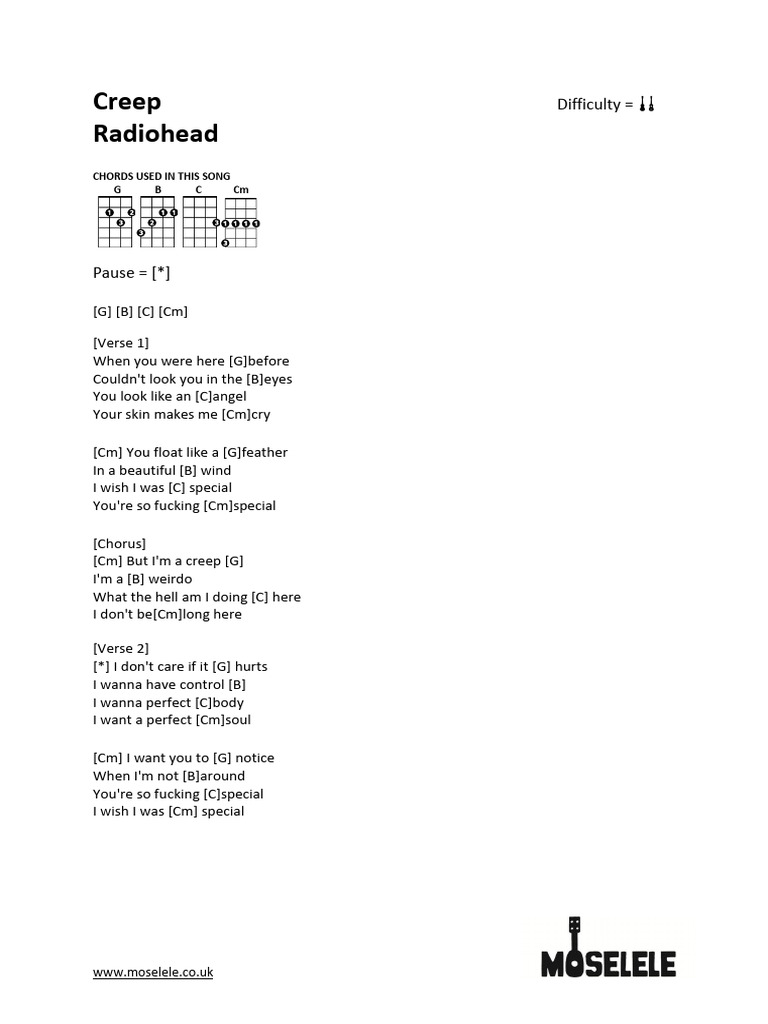 Creep
Radiohead

Difficulty =

CHORDS USED IN THIS SONG
G B C Cm

Pause = [*]

[G] [B] [C] [Cm]

[Verse 1]
When you were here [G]before
Couldn't look you in the [B]eyes
You look like an [C]angel
Your skin makes me [Cm]cry

[Cm] You float like a [G]feather
In a beautiful [B] wind
I wish I was [C] special
You're so fucking [Cm]special

[Chorus]
[Cm] But I'm a creep [G]
I'm a [B] weirdo
What the hell am I doing [C] here
I don't be[Cm]long here

[Verse 2]
[*] I don't care if it [G] hurts
I wanna have control [B]
I wanna perfect [C]body
I want a perfect [Cm]soul

[Cm] I want you to [G] notice
When I'm not [B]around
You're so fucking [C]special
I wish I was [Cm] special

www.moselele.co.uk

MOSELELE